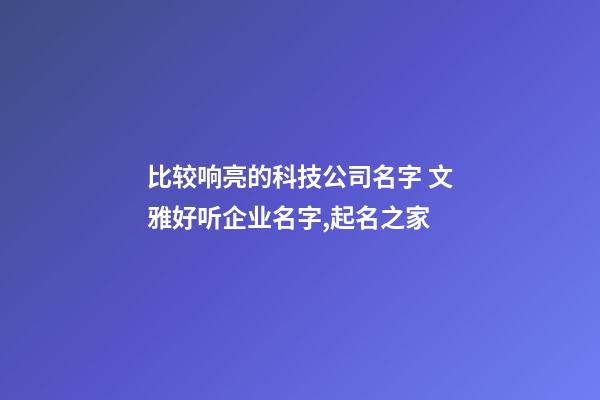 比较响亮的科技公司名字 文雅好听企业名字,起名之家